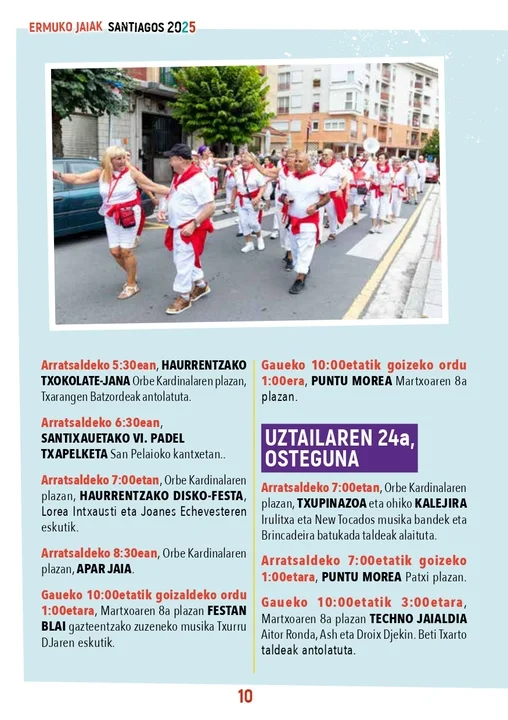 ERMUKO JAIAK SANTIAGOS 2025

Arratsaldeko 5:30ean, HAURRENTZAKO TXOKOLATE-JANA Orbe Kardinalaren plazan, Txarangen Batzordeak antolatuta.

Arratsaldeko 6:30ean, SANTIXAUETAKO VI. PADEL TXAPELKETA San Pelaioko kantxetan..

Arratsaldeko 7:00etan, Orbe Kardinalaren plazan, HAURRENTZAKO DISKO-FESTA, Lorea Intxausti eta Joanes Echevesteren eskutik.

Arratsaldeko 8:30ean, Orbe Kardinalaren plazan, APAR JAIA.

Gaueko 10:00etatik goizaldeko ordu 1:00etara, Martxoaren 8a plazan FESTAN BLAI gazteentzako zuzeneko musika Txurru DJaren eskutik.

Gaueko 10:00etatik goizeko ordu 1:00era, PUNTU MOREA Martxoaren 8a plazan.

UZTAILAREN 24a, OSTEGUNA

Arratsaldeko 7:00etan, Orbe Kardinalaren plazan, TXUPINAZOA eta ohiko KALEJIRA Irulitxa eta New Tocados musika bandek eta Brincadeira batukada taldeak alaituta.

Arratsaldeko 7:00etatik goizeko 1:00etara, PUNTU MOREA Patxi plazan.

Gaueko 10:00etatik 3:00etara, Martxoaren 8a plazan TECHNO JAIALDIA Aitor Ronda, Ash eta Droix Djekin. Beti Txarto taldeak antolatuta.

10